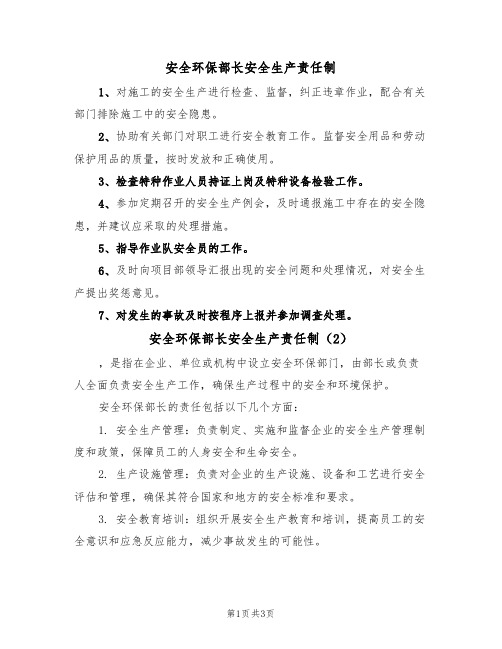 安全环保部长安全生产责任制

1、对施工的安全生产进行检查、监督，纠正违章作业，配合有关部门排除施工中的安全隐患。

2、协助有关部门对职工进行安全教育工作。监督安全用品和劳动保护用品的质量，按时发放和正确使用。

3、检查特种作业人员持证上岗及特种设备检验工作。

4、参加定期召开的安全生产例会，及时通报施工中存在的安全隐患，并建议应采取的处理措施。

5、指导作业队安全员的工作。

6、及时向项目部领导汇报出现的安全问题和处理情况，对安全生产提出奖惩意见。

7、对发生的事故及时按程序上报并参加调查处理。

安全环保部长安全生产责任制（2）

，是指在企业、单位或机构中设立安全环保部门，由部长或负责人全面负责安全生产工作，确保生产过程中的安全和环境保护。

安全环保部长的责任包括以下几个方面：

1. 安全生产管理：负责制定、实施和监督企业的安全生产管理制度和政策，保障员工的人身安全和生命安全。

2. 生产设施管理：负责对企业的生产设施、设备和工艺进行安全评估和管理，确保其符合国家和地方的安全标准和要求。

3. 安全教育培训：组织开展安全生产教育和培训，提高员工的安全意识和应急反应能力，减少事故发生的可能性。

第1页共3页